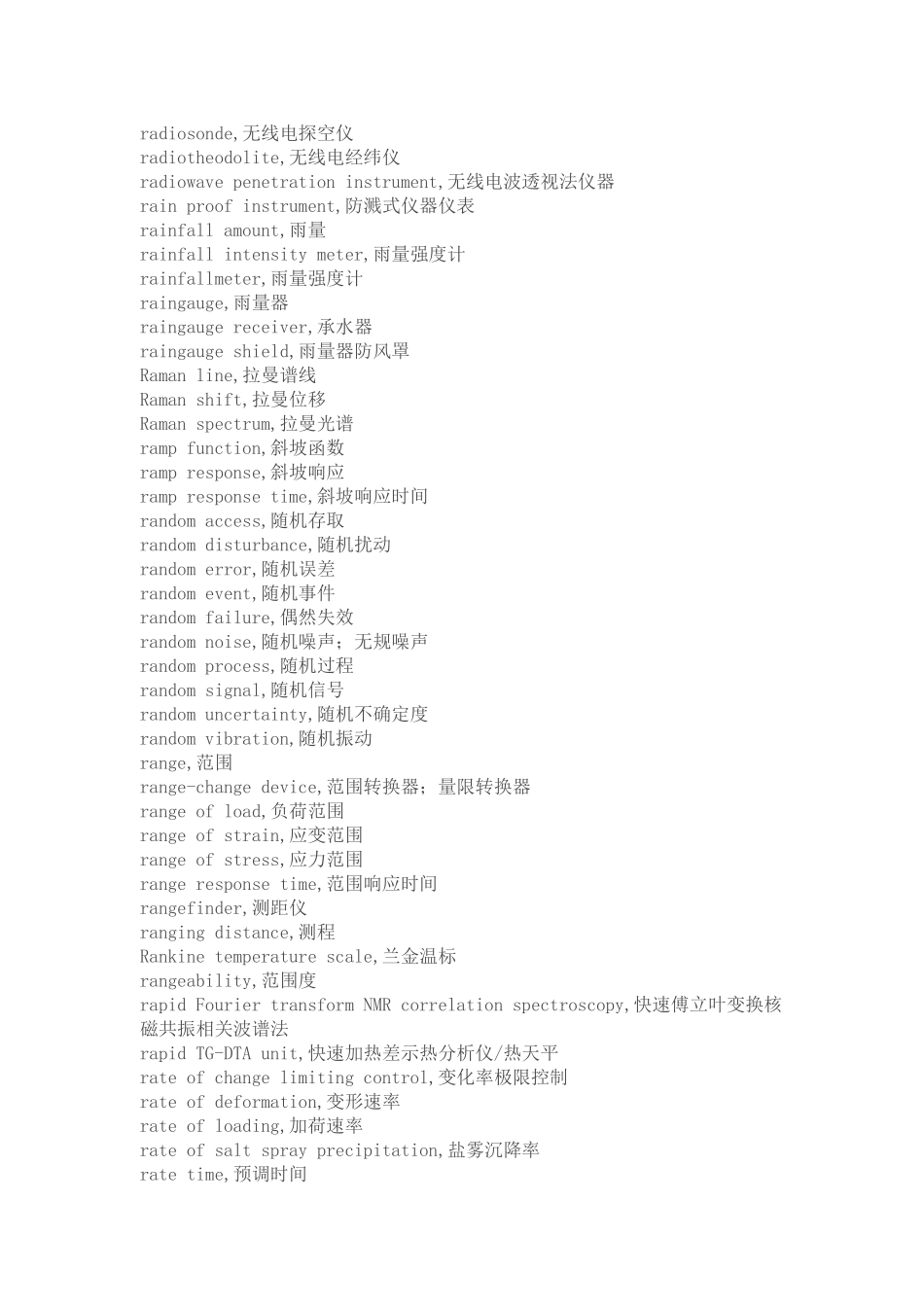 radiosonde,无线电探空仪
radiotheodolite,无线电经纬仪
radiowave penetration instrument,无线电波透视法仪器
rain proof instrument,防溅式仪器仪表
rainfall amount,雨量
rainfall intensity meter,雨量强度计
rainfallmeter,雨量强度计
raingauge,雨量器
raingauge receiver,承水器
raingauge shield,雨量器防风罩
Raman line,拉曼谱线
Raman shift,拉曼位移
Raman spectrum,拉曼光谱
ramp function,斜坡函数
ramp response,斜坡响应
ramp response time,斜坡响应时间
random access,随机存取
random disturbance,随机扰动
random error,随机误差
random event,随机事件
random failure,偶然失效
random noise,随机噪声；无规噪声
random process,随机过程
random signal,随机信号
random uncertainty,随机不确定度
random vibration,随机振动
range,范围
range-change device,范围转换器；量限转换器
range of load,负荷范围
range of strain,应变范围
range of stress,应力范围
range response time,范围响应时间
rangefinder,测距仪
ranging distance,测程
Rankine temperature scale,兰金温标
rangeability,范围度
rapid Fourier transform NMR correlation spectroscopy,快速傅立叶变换核磁共振相关波谱法
rapid TG-DTA unit,快速加热差示热分析仪/热天平
rate of change limiting control,变化率极限控制
rate of deformation,变形速率
rate of loading,加荷速率
rate of salt spray precipitation,盐雾沉降率
rate time,预调时间